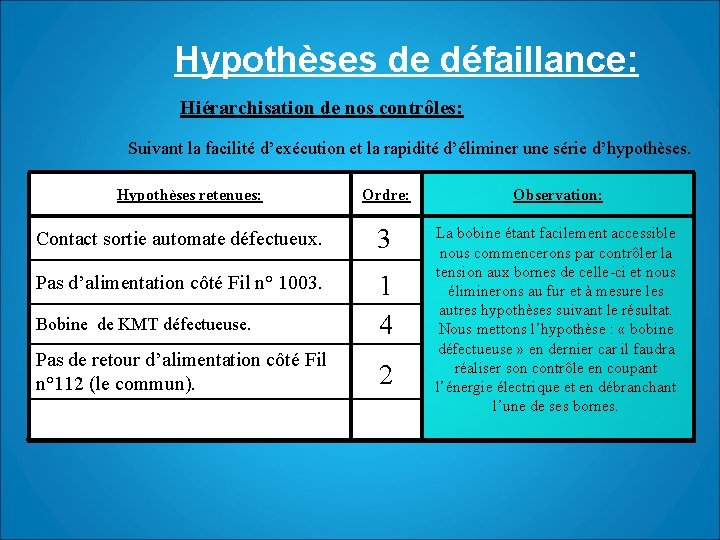 Hypothèses de défaillance:

Hiérarchisation de nos contrôles:

Suivant la facilité d'exécution et la rapidité d'éliminer une série d'hypothèses.

| Hypothèses retenues: | Ordre: | Observation: |
|---|---|---|
| Contact sortie automate défectueux. | 3 | La bobine étant facilement accessible nous commencerons par contrôler la tension aux bornes de celle-ci et nous éliminerons au fur et à mesure les autres hypothèses suivant le résultat. Nous mettons l'hypothèse : « bobine défectueuse » en dernier car il faudra réaliser son contrôle en coupant l'énergie électrique et en débranchant l'une de ses bornes. |
| Pas d'alimentation côté Fil n° 1003. | 1 | |
| Bobine de KMT défectueuse. | 4 | |
| Pas de retour d'alimentation côté Fil n°112 (le commun). | 2 | |
| | | |